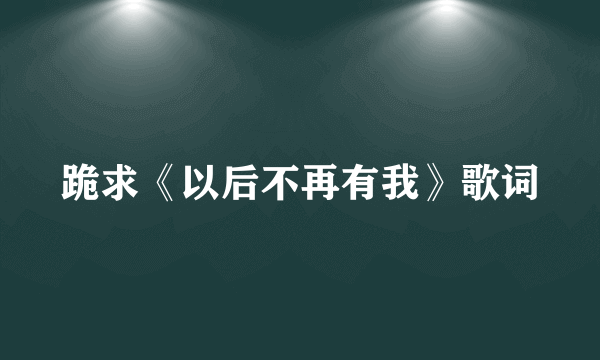 跪求《以后不再有我》歌词